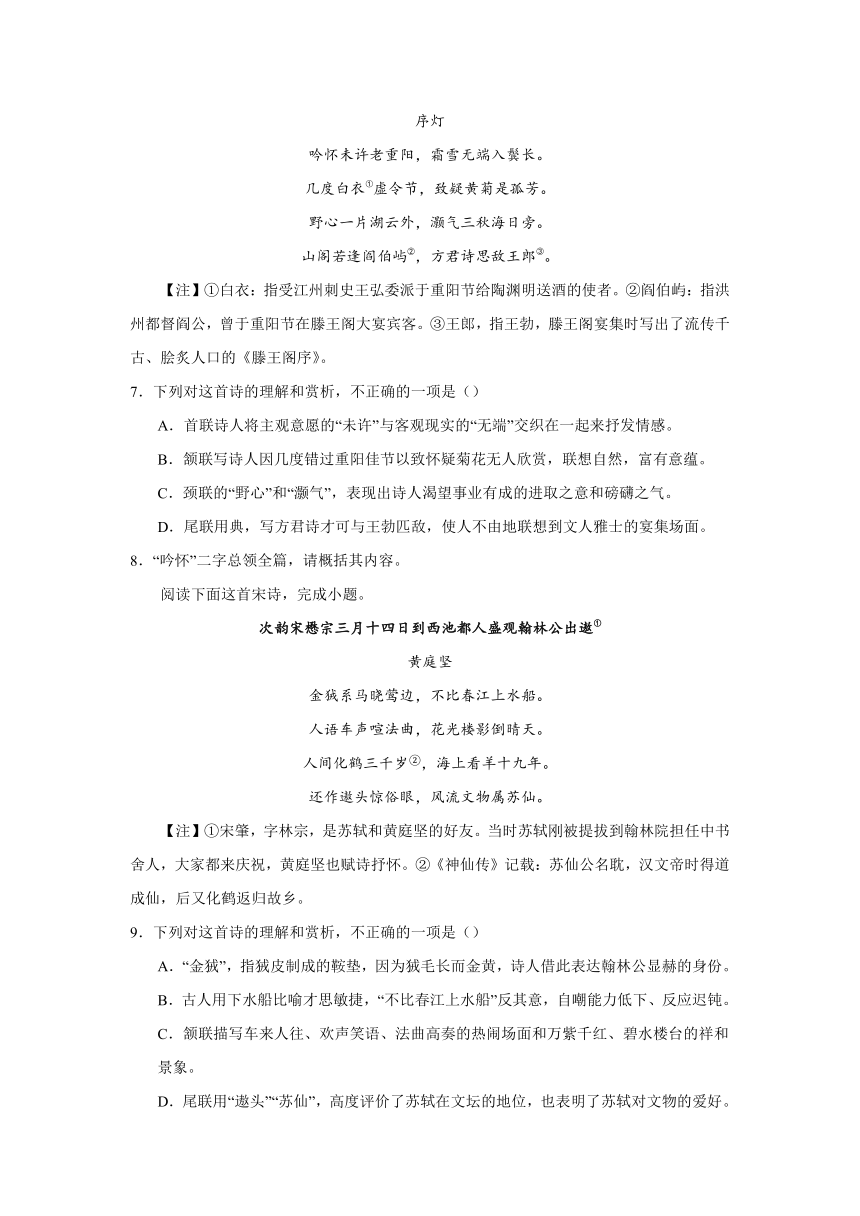 序灯

吟怀未许老重阳，霜雪无端入鬓长。

几度白衣①虚令节，致疑黄菊是孤芳。

野心一片湖云外，灏气三秋海日旁。

山阁若逢阎伯屿②，方君诗思敌王郎③。

【注】①白衣：指受江州刺史王弘委派于重阳节给陶渊明送酒的使者。②阎伯屿：指洪州都督阎公，曾于重阳节在滕王阁大宴宾客。③王郎，指王勃，滕王阁宴集时写出了流传千古、脍炙人口的《滕王阁序》。

7．下列对这首诗的理解和赏析，不正确的一项是（）

A．首联诗人将主观意愿的“未许”与客观现实的“无端”交织在一起来抒发情感。

B．颔联写诗人因几度错过重阳佳节以致怀疑菊花无人欣赏，联想自然，富有意蕴。

C．颈联的“野心”和“灏气”，表现出诗人渴望事业有成的进取之意和磅礴之气。

D．尾联用典，写方君诗才可与王勃匹敌，使人不由地联想到文人雅士的宴集场面。

8．“吟怀”二字总领全篇，请概括其内容。

阅读下面这首宋诗，完成小题。

次韵宋懋宗三月十四日到西池都人盛观翰林公出遨①

黄庭坚

金狨系马晓莺边，不比春江上水船。

人语车声喧法曲，花光楼影倒晴天。

人间化鹤三千岁②，海上看羊十九年。

还作遨头惊俗眼，风流文物属苏仙。

【注】①宋肇，字林宗，是苏轼和黄庭坚的好友。当时苏轼刚被提拔到翰林院担任中书舍人，大家都来庆祝，黄庭坚也赋诗抒怀。②《神仙传》记载：苏仙公名耽，汉文帝时得道成仙，后又化鹤返归故乡。

9．下列对这首诗的理解和赏析，不正确的一项是（）

A．“金狨”，指狨皮制成的鞍垫，因为狨毛长而金黄，诗人借此表达翰林公显赫的身份。

B．古人用下水船比喻才思敏捷，“不比春江上水船”反其意，自嘲能力低下、反应迟钝。

C．颔联描写车来人往、欢声笑语、法曲高奏的热闹场面和万紫千红、碧水楼台的祥和景象。

D．尾联用“遨头”“苏仙”，高度评价了苏轼在文坛的地位，也表明了苏轼对文物的爱好。